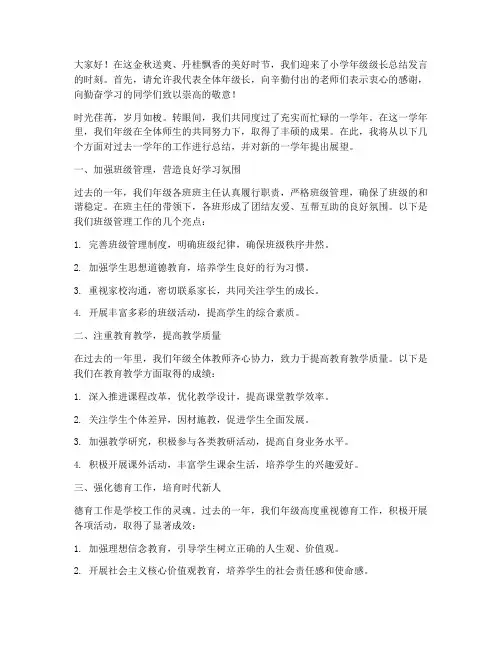 大家好！在这金秋送爽、丹桂飘香的美好时节，我们迎来了小学年级级长总结发言的时刻。首先，请允许我代表全体年级长，向辛勤付出的老师们表示衷心的感谢，向勤奋学习的同学们致以崇高的敬意！

时光荏苒，岁月如梭。转眼间，我们共同度过了充实而忙碌的一学年。在这一学年里，我们年级在全体师生的共同努力下，取得了丰硕的成果。在此，我将从以下几个方面对过去一学年的工作进行总结，并对新的一学年提出展望。

一、加强班级管理，营造良好学习氛围

过去的一年，我们年级各班班主任认真履行职责，严格班级管理，确保了班级的和谐稳定。在班主任的带领下，各班形成了团结友爱、互帮互助的良好氛围。以下是我们班级管理工作的几个亮点：

1. 完善班级管理制度，明确班级纪律，确保班级秩序井然。

2. 加强学生思想道德教育，培养学生良好的行为习惯。

3. 重视家校沟通，密切联系家长，共同关注学生的成长。

4. 开展丰富多彩的班级活动，提高学生的综合素质。

二、注重教育教学，提高教学质量

在过去的一年里，我们年级全体教师齐心协力，致力于提高教育教学质量。以下是我们在教育教学方面取得的成绩：

1. 深入推进课程改革，优化教学设计，提高课堂教学效率。

2. 关注学生个体差异，因材施教，促进学生全面发展。

3. 加强教学研究，积极参与各类教研活动，提高自身业务水平。

4. 积极开展课外活动，丰富学生课余生活，培养学生的兴趣爱好。

三、强化德育工作，培育时代新人

德育工作是学校工作的灵魂。过去的一年，我们年级高度重视德育工作，积极开展各项活动，取得了显著成效：

1. 加强理想信念教育，引导学生树立正确的人生观、价值观。

2. 开展社会主义核心价值观教育，培养学生的社会责任感和使命感。